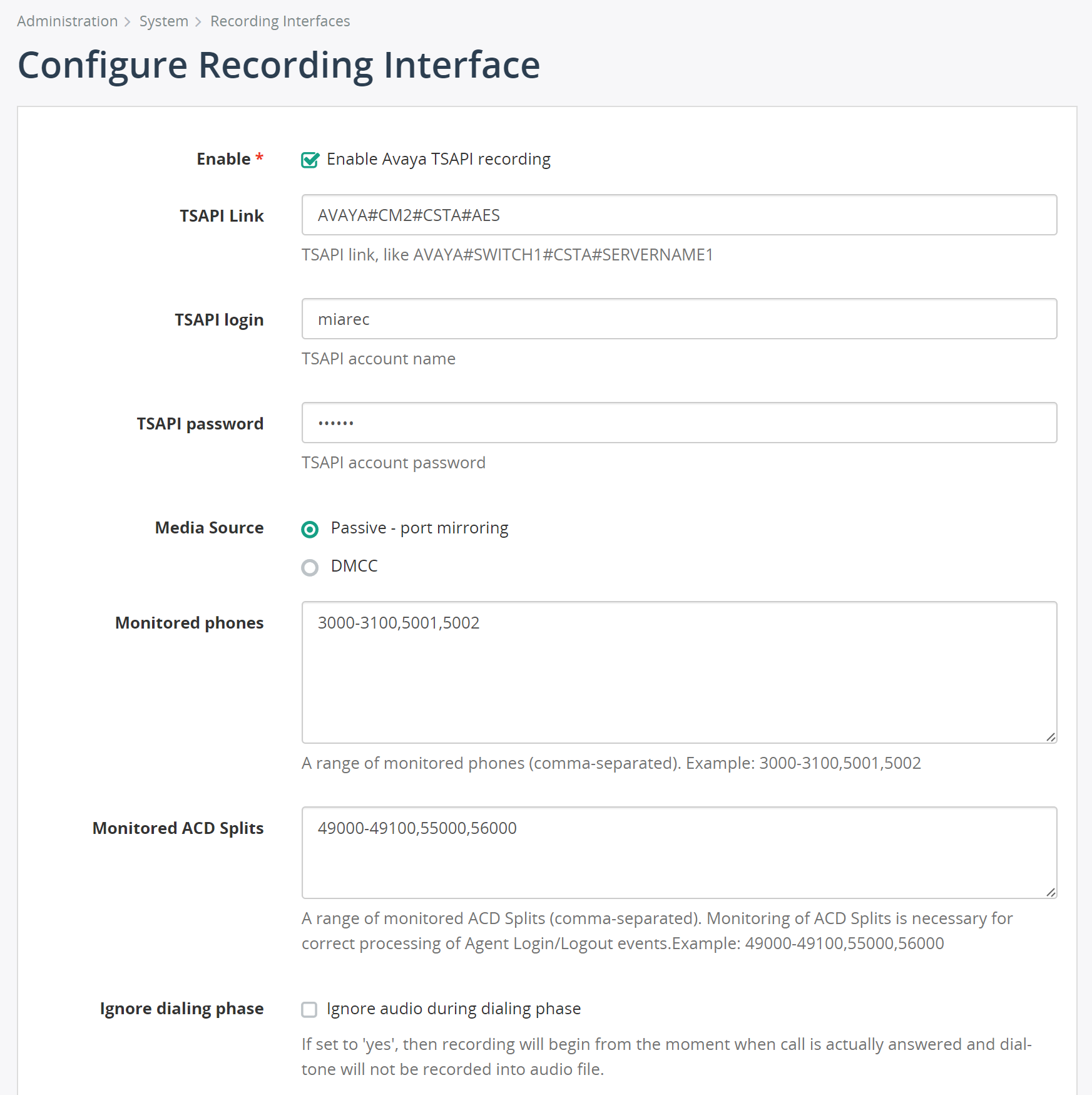 Administration > System > Recording Interfaces

Configure Recording Interface

Enable *
Enable Avaya TSAPI recording

TSAPI Link
AVAYA#CM2#CSTA#AES
TSAPI link, like AVAYA#SWITCH1#CSTA#SERVERNAME1

TSAPI login
miarec
TSAPI account name

TSAPI password
••••••
TSAPI account password

Media Source
Passive - port mirroring
DMCC

Monitored phones
3000-3100,5001,5002
A range of monitored phones (comma-separated). Example: 3000-3100,5001,5002

Monitored ACD Splits
49000-49100,55000,56000
A range of monitored ACD Splits (comma-separated). Monitoring of ACD Splits is necessary for correct processing of Agent Login/Logout events.Example: 49000-49100,55000,56000

Ignore dialing phase
Ignore audio during dialing phase
If set to 'yes', then recording will begin from the moment when call is actually answered and dial-tone will not be recorded into audio file.